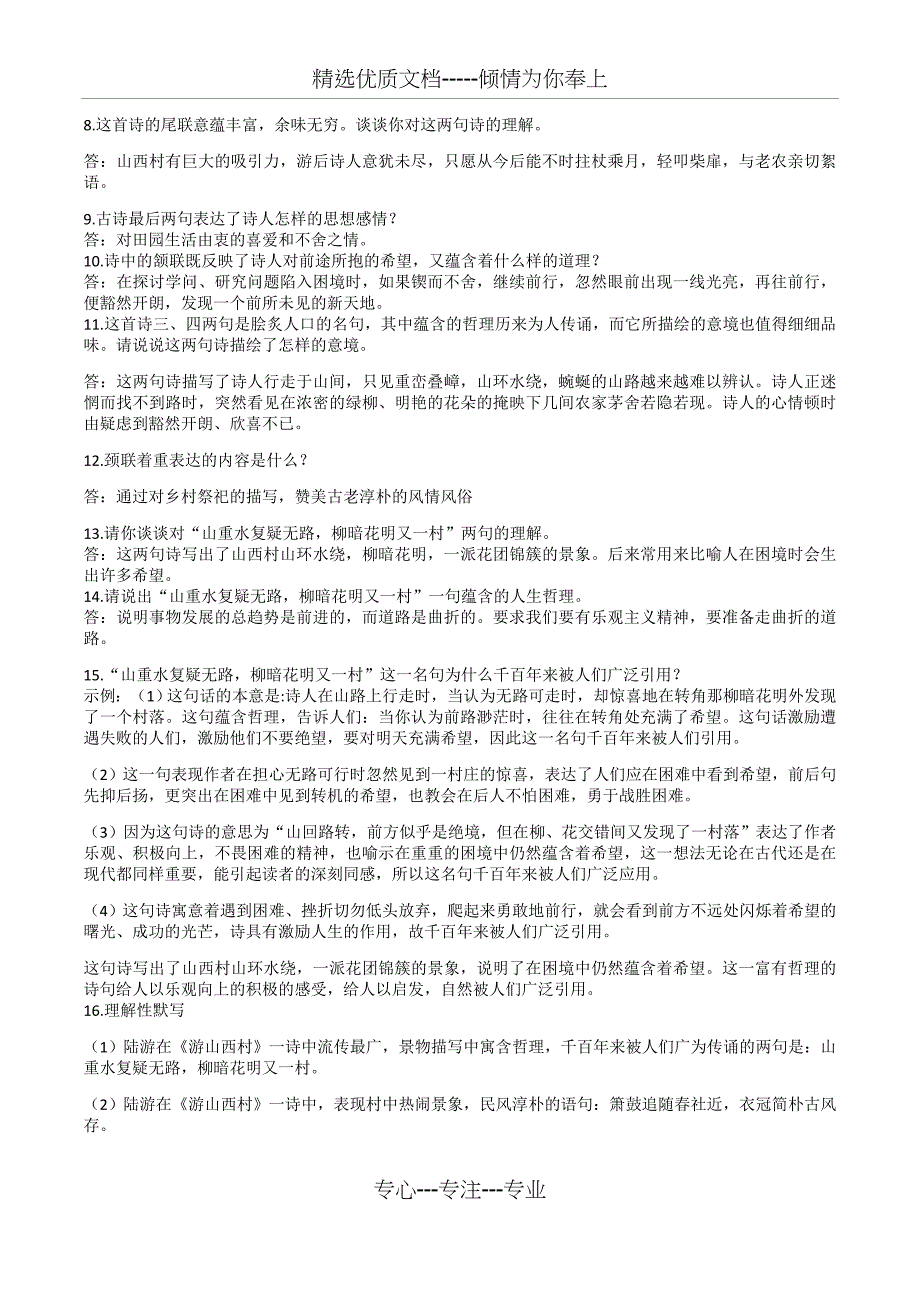 精选优质文档-----倾情为你奉上

8.这首诗的尾联意蕴丰富，余味无穷。谈谈你对这两句诗的理解。

答：山西村有巨大的吸引力，游后诗人意犹未尽，只愿从今后能不时拄杖乘月，轻叩柴扉，与老农亲切絮语。

9.古诗最后两句表达了诗人怎样的思想感情？
答：对田园生活由衷的喜爱和不舍之情。
10.诗中的颔联既反映了诗人对前途所抱的希望，又蕴含着什么样的道理？
答：在探讨学问、研究问题陷入困境时，如果锲而不舍，继续前行，忽然眼前出现一线光亮，再往前行，便豁然开朗，发现一个前所未见的新天地。
11.这首诗三、四两句是脍炙人口的名句，其中蕴含的哲理历来为人传诵，而它所描绘的意境也值得细细品味。请说说这两句诗描绘了怎样的意境。

答：这两句诗描写了诗人行走于山间，只见重峦叠嶂，山环水绕，蜿蜒的山路越来越难以辨认。诗人正迷惘而找不到路时，突然看见在浓密的绿柳、明艳的花朵的掩映下几间农家茅舍若隐若现。诗人的心情顿时由疑虑到豁然开朗、欣喜不已。

12.颈联着重表达的内容是什么？

答：通过对乡村祭祀的描写，赞美古老淳朴的风情风俗

13.请你谈谈对“山重水复疑无路，柳暗花明又一村”两句的理解。
答：这两句诗写出了山西村山环水绕，柳暗花明，一派花团锦簇的景象。后来常用来比喻人在困境时会生出许多希望。
14.请说出“山重水复疑无路，柳暗花明又一村”一句蕴含的人生哲理。
答：说明事物发展的总趋势是前进的，而道路是曲折的。要求我们要有乐观主义精神，要准备走曲折的道路。

15.“山重水复疑无路，柳暗花明又一村”这一名句为什么千百年来被人们广泛引用？
示例：（1）这句话的本意是:诗人在山路上行走时，当认为无路可走时，却惊喜地在转角那柳暗花明外发现了一个村落。这句蕴含哲理，告诉人们：当你认为前路渺茫时，往往在转角处充满了希望。这句话激励遭遇失败的人们，激励他们不要绝望，要对明天充满希望，因此这一名句千百年来被人们引用。

（2）这一句表现作者在担心无路可行时忽然见到一村庄的惊喜，表达了人们应在困难中看到希望，前后句先抑后扬，更突出在困难中见到转机的希望，也教会在后人不怕困难，勇于战胜困难。

（3）因为这句诗的意思为“山回路转，前方似乎是绝境，但在柳、花交错间又发现了一村落”表达了作者乐观、积极向上，不畏困难的精神，也喻示在重重的困境中仍然蕴含着希望，这一想法无论在古代还是在现代都同样重要，能引起读者的深刻同感，所以这名句千百年来被人们广泛应用。

（4）这句诗寓意着遇到困难、挫折切勿低头放弃，爬起来勇敢地前行，就会看到前方不远处闪烁着希望的曙光、成功的光芒，诗具有激励人生的作用，故千百年来被人们广泛引用。

这句诗写出了山西村山环水绕，一派花团锦簇的景象，说明了在困境中仍然蕴含着希望。这一富有哲理的诗句给人以乐观向上的积极的感受，给人以启发，自然被人们广泛引用。
16.理解性默写

（1）陆游在《游山西村》一诗中流传最广，景物描写中寓含哲理，千百年来被人们广为传诵的两句是：山重水复疑无路，柳暗花明又一村。

（2）陆游在《游山西村》一诗中，表现村中热闹景象，民风淳朴的语句：箫鼓追随春社近，衣冠简朴古风存。

专心---专注---专业